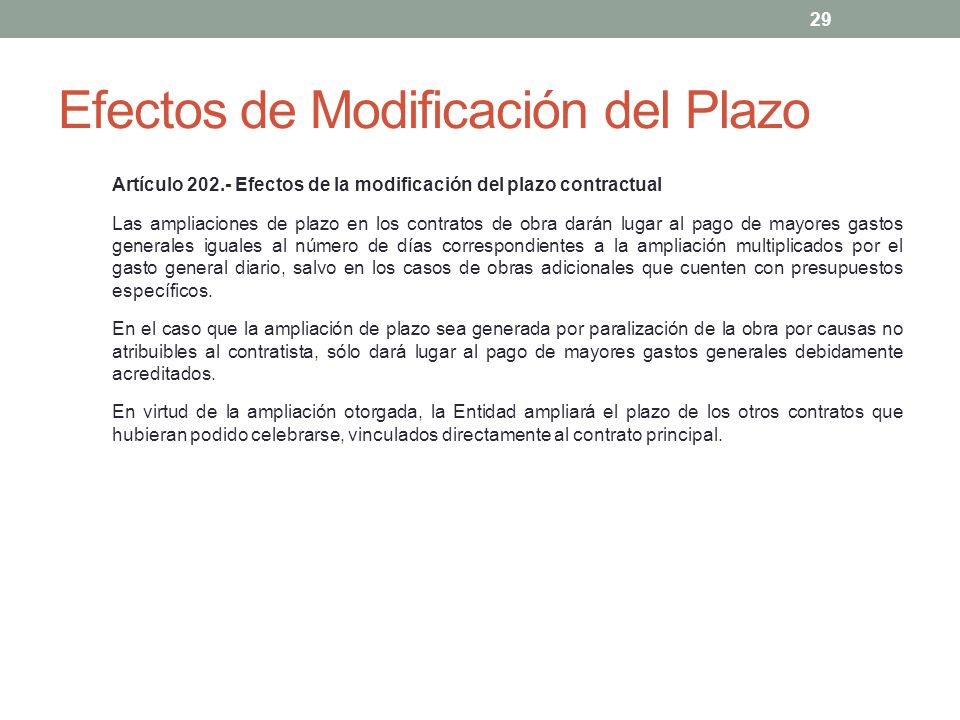 29

Efectos de Modificación del Plazo

Artículo 202.- Efectos de la modificación del plazo contractual

Las ampliaciones de plazo en los contratos de obra darán lugar al pago de mayores gastos generales iguales al número de días correspondientes a la ampliación multiplicados por el gasto general diario, salvo en los casos de obras adicionales que cuenten con presupuestos específicos.

En el caso que la ampliación de plazo sea generada por paralización de la obra por causas no atribuibles al contratista, sólo dará lugar al pago de mayores gastos generales debidamente acreditados.

En virtud de la ampliación otorgada, la Entidad ampliará el plazo de los otros contratos que hubieran podido celebrarse, vinculados directamente al contrato principal.